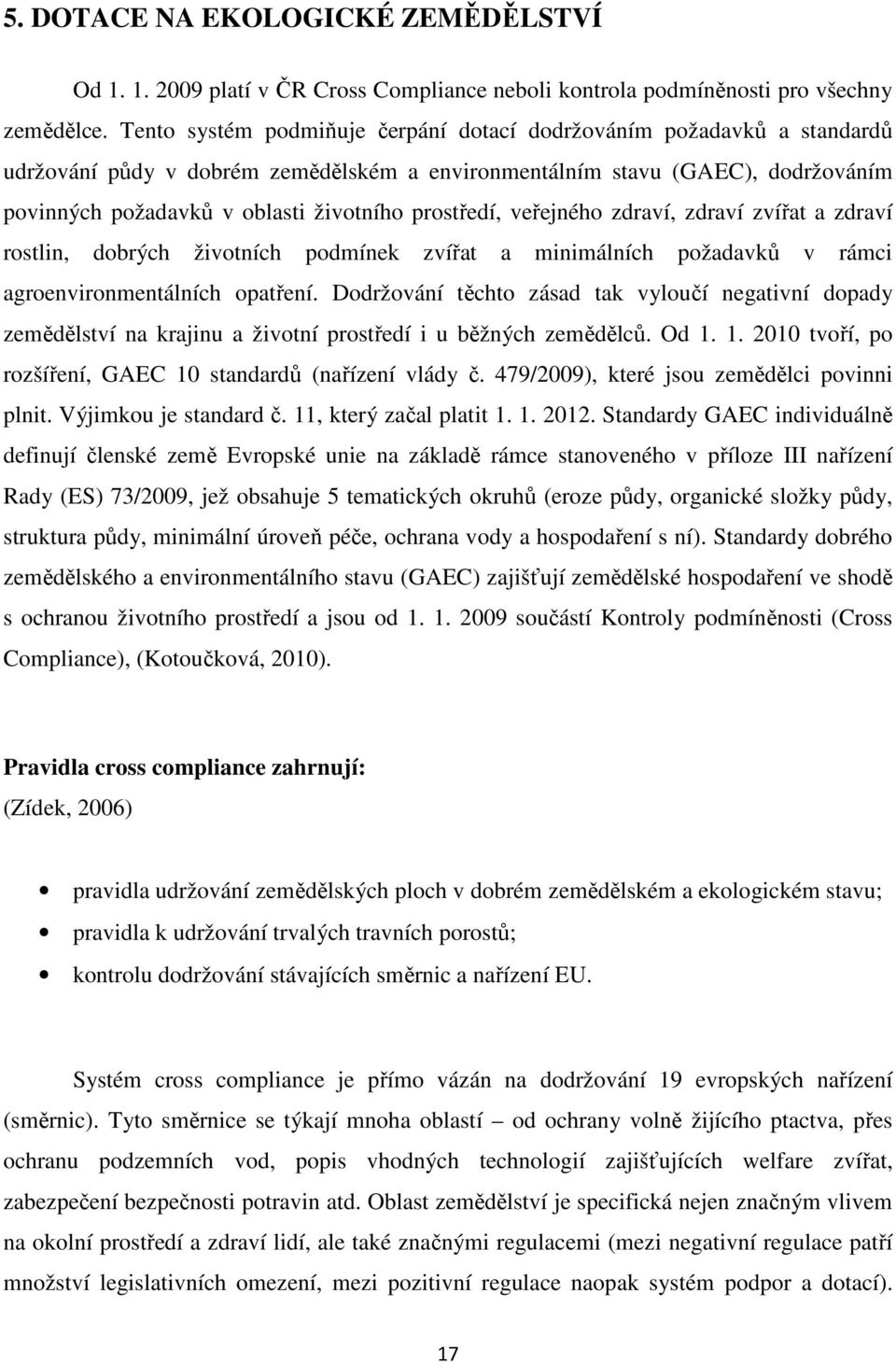 5. DOTACE NA EKOLOGICKÉ ZEMĚDĚLSTVÍ

Od 1. 1. 2009 platí v ČR Cross Compliance neboli kontrola podmíněnosti pro všechny zemědělce. Tento systém podmiňuje čerpání dotací dodržováním požadavků a standardů udržování půdy v dobrém zemědělském a environmentálním stavu (GAEC), dodržováním povinných požadavků v oblasti životního prostředí, veřejného zdraví, zdraví zvířat a zdraví rostlin, dobrých životních podmínek zvířat a minimálních požadavků v rámci agroenvironmentálních opatření. Dodržování těchto zásad tak vyloučí negativní dopady zemědělství na krajinu a životní prostředí i u běžných zemědělců. Od 1. 1. 2010 tvoří, po rozšíření, GAEC 10 standardů (nařízení vlády č. 479/2009), které jsou zemědělci povinni plnit. Výjimkou je standard č. 11, který začal platit 1. 1. 2012. Standardy GAEC individuálně definují členské země Evropské unie na základě rámce stanoveného v příloze III nařízení Rady (ES) 73/2009, jež obsahuje 5 tematických okruhů (eroze půdy, organické složky půdy, struktura půdy, minimální úroveň péče, ochrana vody a hospodaření s ní). Standardy dobrého zemědělského a environmentálního stavu (GAEC) zajišťují zemědělské hospodaření ve shodě s ochranou životního prostředí a jsou od 1. 1. 2009 součástí Kontroly podmíněnosti (Cross Compliance), (Kotoučková, 2010).

Pravidla cross compliance zahrnují:
(Zídek, 2006)

• pravidla udržování zemědělských ploch v dobrém zemědělském a ekologickém stavu;
• pravidla k udržování trvalých travních porostů;
• kontrolu dodržování stávajících směrnic a nařízení EU.

Systém cross compliance je přímo vázán na dodržování 19 evropských nařízení (směrnic). Tyto směrnice se týkají mnoha oblastí – od ochrany volně žijícího ptactva, přes ochranu podzemních vod, popis vhodných technologií zajišťujících welfare zvířat, zabezpečení bezpečnosti potravin atd. Oblast zemědělství je specifická nejen značným vlivem na okolní prostředí a zdraví lidí, ale také značnými regulacemi (mezi negativní regulace patří množství legislativních omezení, mezi pozitivní regulace naopak systém podpor a dotací).

17